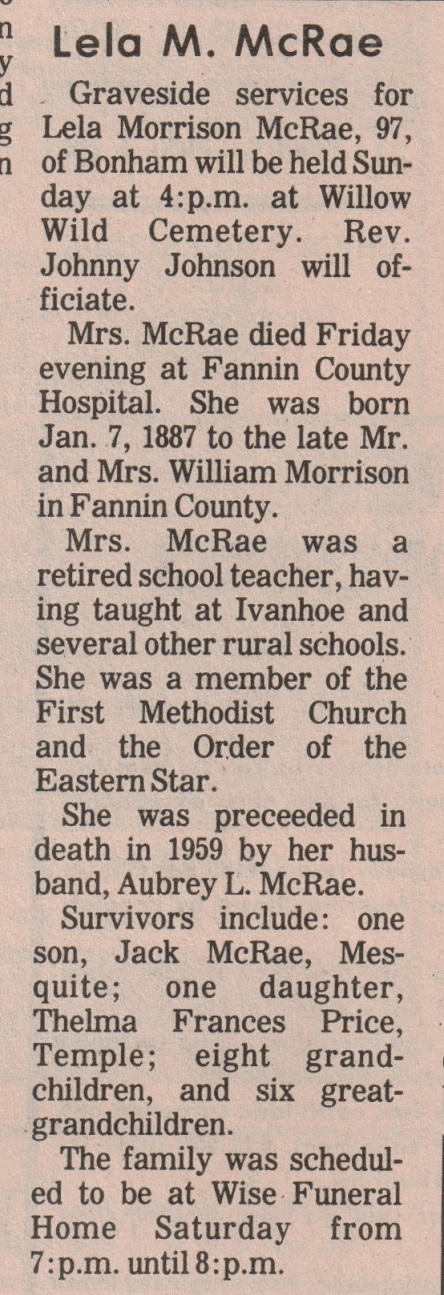 Lela M. McRae

Graveside services for Lela Morrison McRae, 97, of Bonham will be held Sunday at 4:p.m. at Willow Wild Cemetery. Rev. Johnny Johnson will officiate.

Mrs. McRae died Friday evening at Fannin County Hospital. She was born Jan. 7, 1887 to the late Mr. and Mrs. William Morrison in Fannin County.

Mrs. McRae was a retired school teacher, having taught at Ivanhoe and several other rural schools. She was a member of the First Methodist Church and the Order of the Eastern Star.

She was preceeded in death in 1959 by her husband, Aubrey L. McRae.

Survivors include: one son, Jack McRae, Mesquite; one daughter, Thelma Frances Price, Temple; eight grandchildren, and six great-grandchildren.

The family was scheduled to be at Wise Funeral Home Saturday from 7:p.m. until 8:p.m.